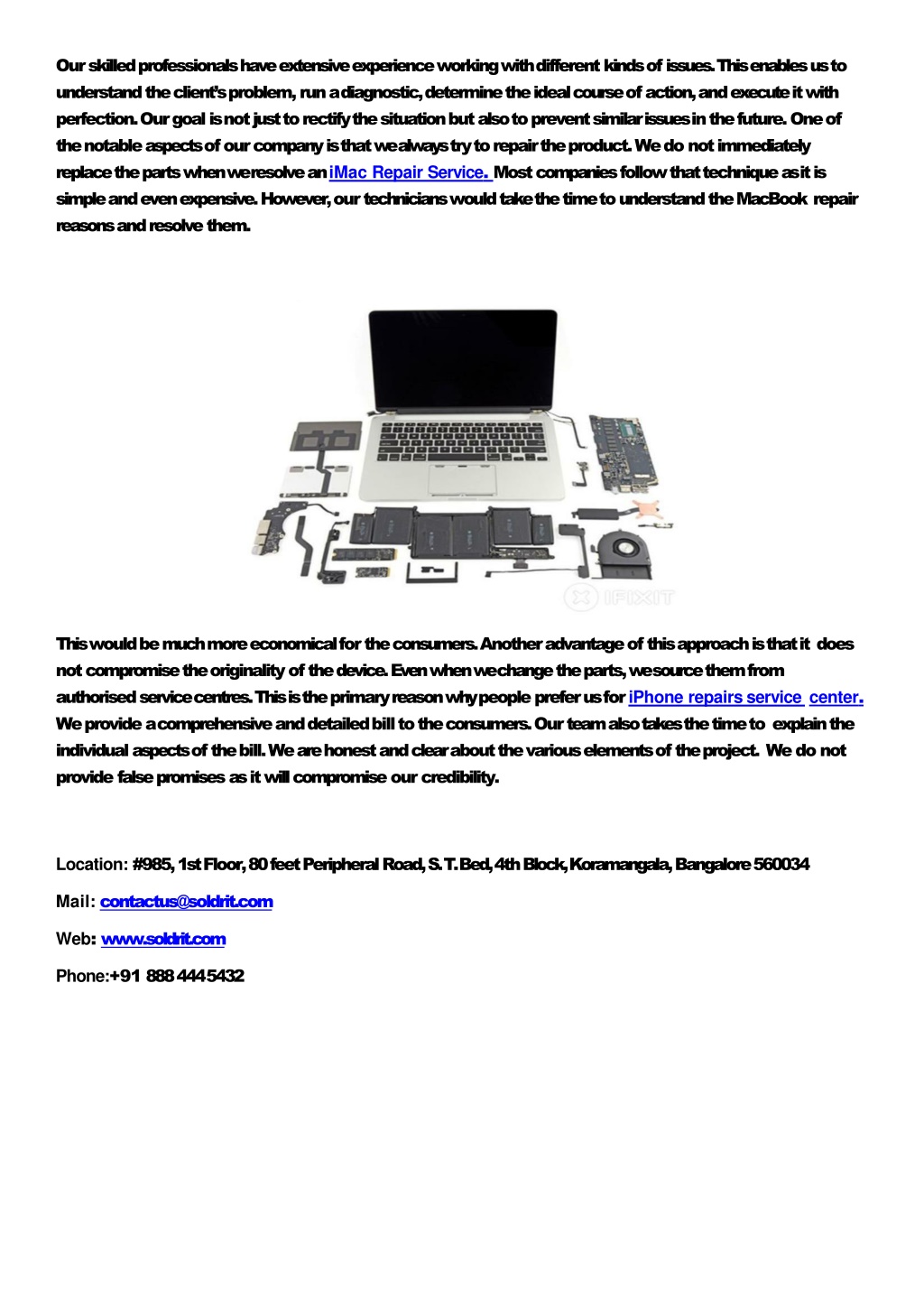 Our skilled professionals have extensive experience working with different kinds of issues. This enables us to understand the client's problem, run a diagnostic, determine the ideal course of action, and execute it with perfection. Our goal is not just to rectify the situation but also to prevent similar issues in the future. One of the notable aspects of our company is that we always try to repair the product. We do not immediately replace the parts when we resolve an iMac Repair Service. Most companies follow that technique as it is simple and even expensive. However, our technicians would take the time to understand the MacBook repair reasons and resolve them.

IFIXIT

This would be much more economical for the consumers. Another advantage of this approach is that it does not compromise the originality of the device. Even when we change the parts, we source them from authorised service centres. This is the primary reason why people prefer us for iPhone repairs service center. We provide a comprehensive and detailed bill to the consumers. Our team also takes the time to explain the individual aspects of the bill. We are honest and clear about the various elements of the project. We do not provide false promises as it will compromise our credibility.

Location: #985, 1st Floor, 80 feet Peripheral Road, S. T. Bed, 4th Block, Koramangala, Bangalore 560034

Mail: contactus@soldrit.com

Web: www.soldrit.com

Phone:+91 888 444 5432